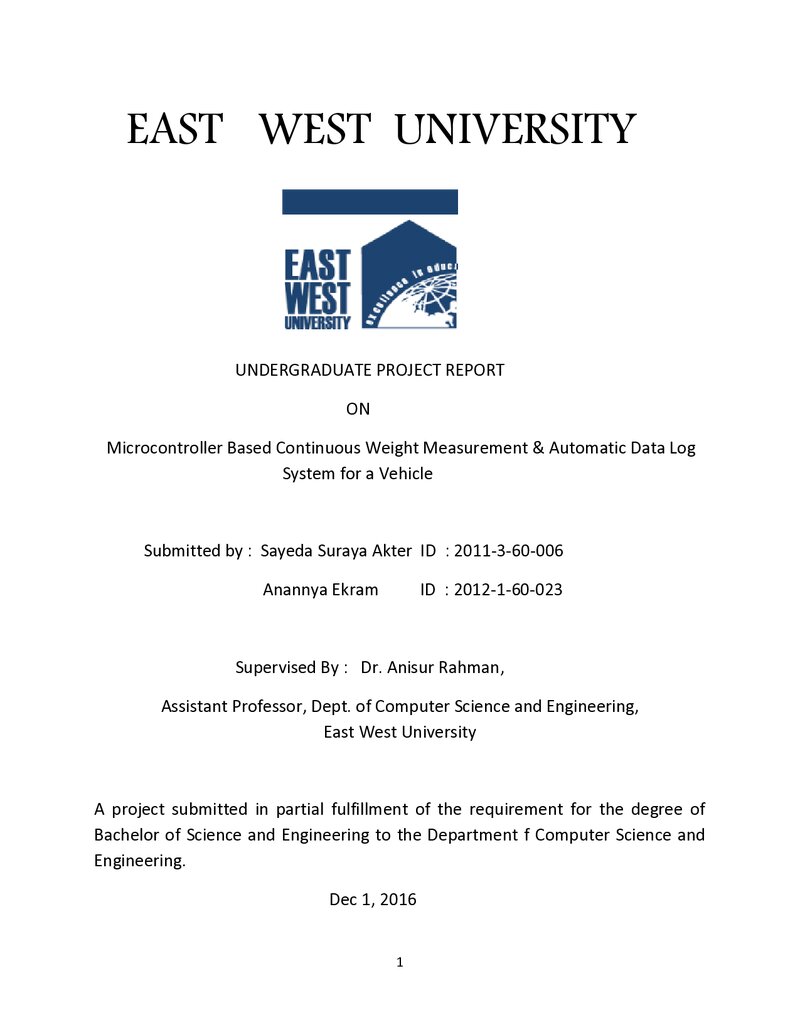 EAST WEST UNIVERSITY

EAST
WEST
UNIVERSITY

UNDERGRADUATE PROJECT REPORT

ON

Microcontroller Based Continuous Weight Measurement & Automatic Data Log System for a Vehicle

Submitted by : Sayeda Suraya Akter ID : 2011-3-60-006

Anannya Ekram ID : 2012-1-60-023

Supervised By : Dr. Anisur Rahman,

Assistant Professor, Dept. of Computer Science and Engineering,
East West University

A project submitted in partial fulfillment of the requirement for the degree of Bachelor of Science and Engineering to the Department f Computer Science and Engineering.

Dec 1, 2016

1